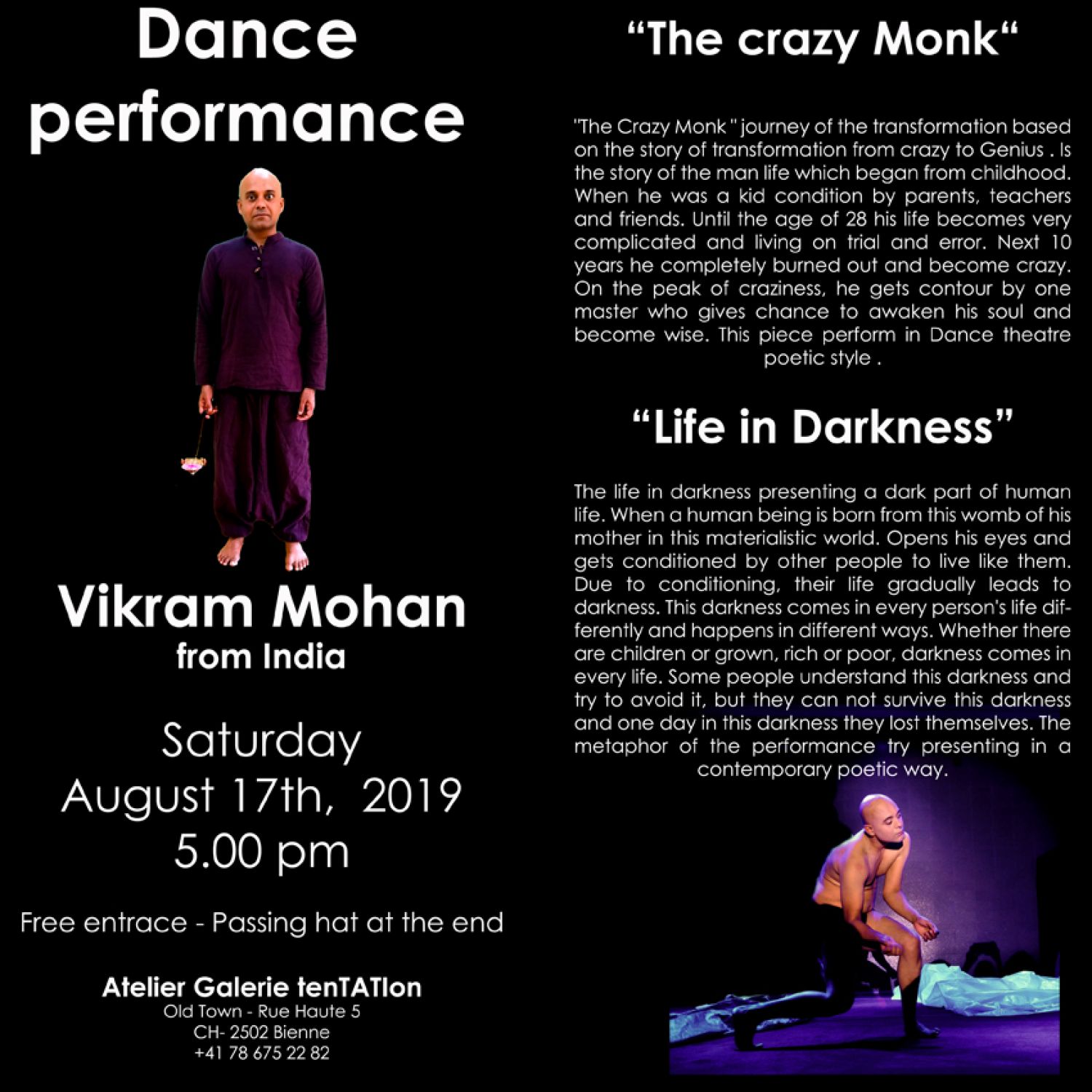 Dance performance

Vikram Mohan
from India

Saturday
August 17th, 2019
5.00 pm

Free entrace - Passing hat at the end

Atelier Galerie tenTATIon
Old Town - Rue Haute 5
CH- 2502 Bienne
+41 78 675 22 82

“The crazy Monk“

"The Crazy Monk " journey of the transformation based on the story of transformation from crazy to Genius . Is the story of the man life which began from childhood. When he was a kid condition by parents, teachers and friends. Until the age of 28 his life becomes very complicated and living on trial and error. Next 10 years he completely burned out and become crazy. On the peak of craziness, he gets contour by one master who gives chance to awaken his soul and become wise. This piece perform in Dance theatre poetic style .

“Life in Darkness”

The life in darkness presenting a dark part of human life. When a human being is born from this womb of his mother in this materialistic world. Opens his eyes and gets conditioned by other people to live like them. Due to conditioning, their life gradually leads to darkness. This darkness comes in every person's life differently and happens in different ways. Whether there are children or grown, rich or poor, darkness comes in every life. Some people understand this darkness and try to avoid it, but they can not survive this darkness and one day in this darkness they lost themselves. The metaphor of the performance try presenting in a contemporary poetic way.